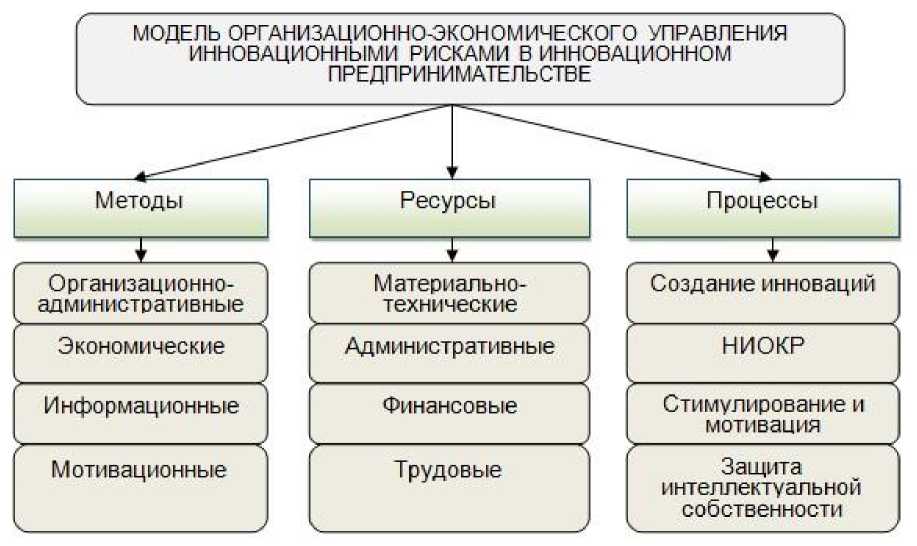 МОДЕЛЬ ОРГАНИЗАЦИОННО-ЭКОНОМИЧЕСКОГО УПРАВЛЕНИЯ ИННОВАЦИОННЫМИ РИСКАМИ В ИННОВАЦИОННОМ ПРЕДПРИНИМАТЕЛЬСТВЕ

Методы

Организационно-административные

Экономические

Информационные

Мотивационные

Ресурсы

Материально-технические

Административные

Финансовые

Трудовые

Процессы

Создание инноваций

НИОКР

Стимулирование и мотивация

Защита интеллектуальной собственности